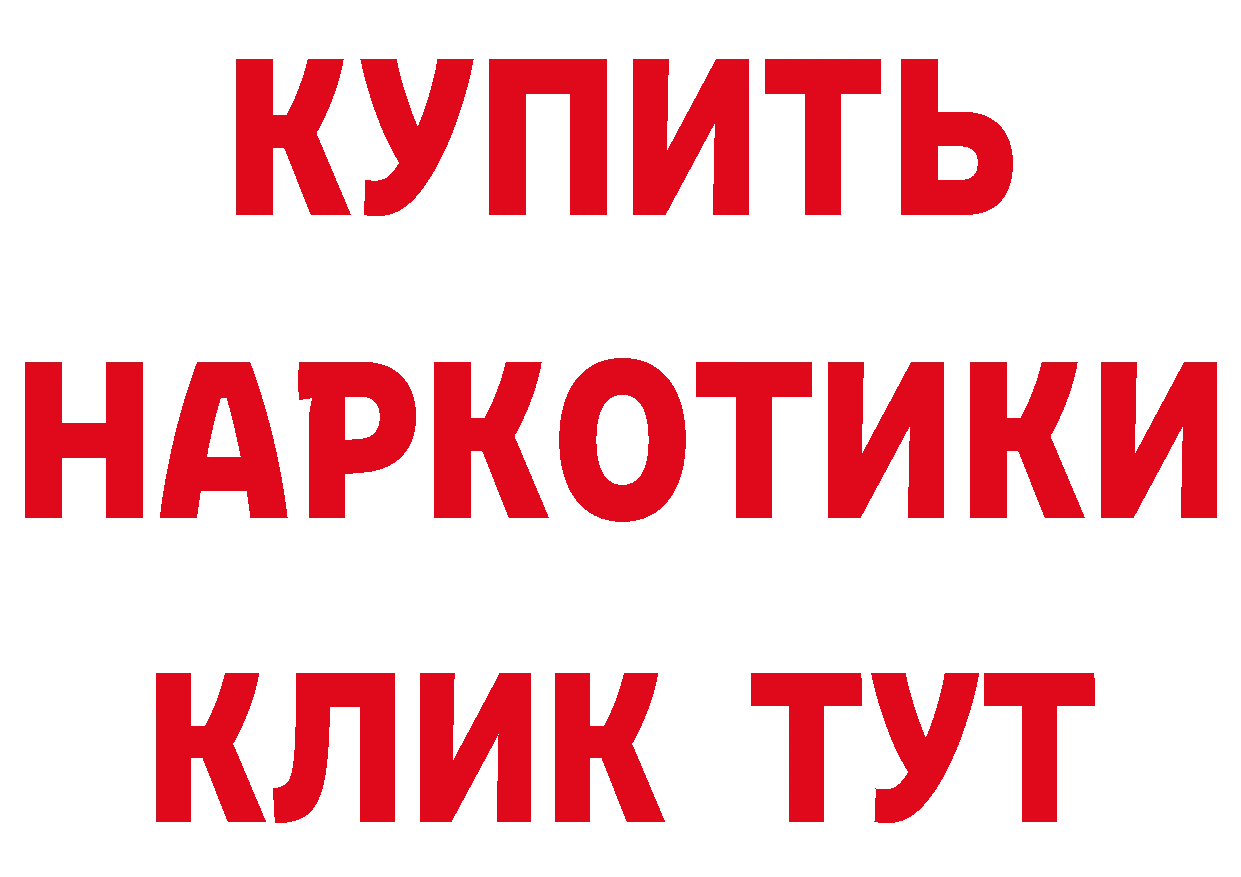 КУПИТЬ НАРКОТИКИ КЛИК ТУТ